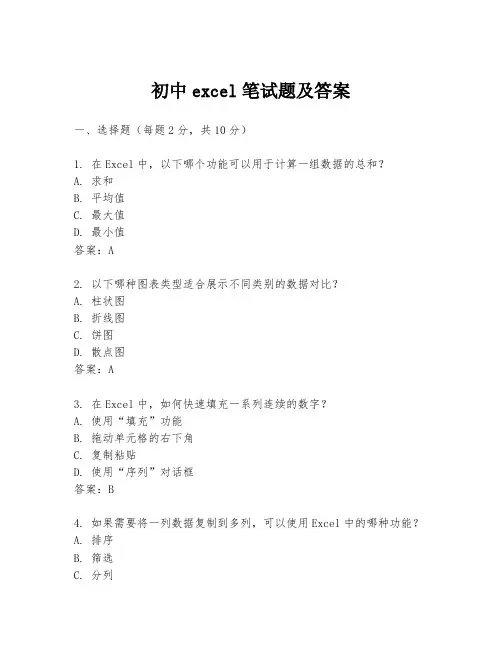 初中 excel 笔试题及答案

一、选择题（每题 2 分，共 10 分）

1. 在 Excel 中，以下哪个功能可以用于计算一组数据的总和？
A. 求和
B. 平均值
C. 最大值
D. 最小值
答案：A

2. 以下哪种图表类型适合展示不同类别的数据对比？
A. 柱状图
B. 折线图
C. 饼图
D. 散点图
答案：A

3. 在 Excel 中，如何快速填充一系列连续的数字？
A. 使用“填充”功能
B. 拖动单元格的右下角
C. 复制粘贴
D. 使用“序列”对话框
答案：B

4. 如果需要将一列数据复制到多列，可以使用 Excel 中的哪种功能？
A. 排序
B. 筛选
C. 分列